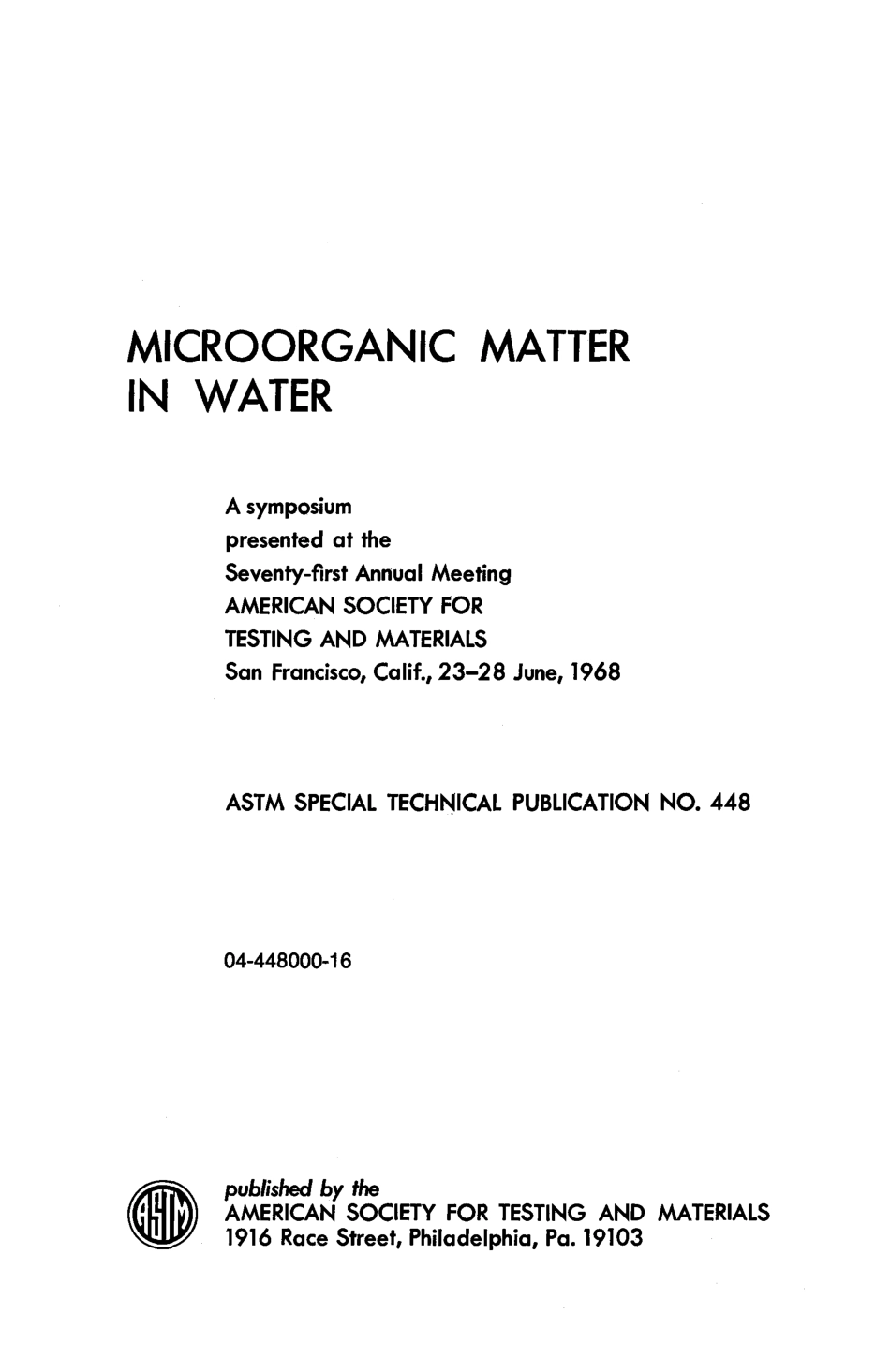 MICROORGANIC MATTER IN WATER

A symposium
presented at the
Seventy-first Annual Meeting
AMERICAN SOCIETY FOR
TESTING AND MATERIALS
San Francisco, Calif., 23–28 June, 1968

ASTM SPECIAL TECHNICAL PUBLICATION NO. 448

04-448000-16

ASTM

published by the
AMERICAN SOCIETY FOR TESTING AND MATERIALS
1916 Race Street, Philadelphia, Pa. 19103